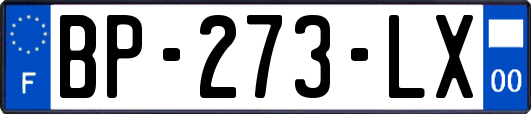 F
BP-273-LX
00